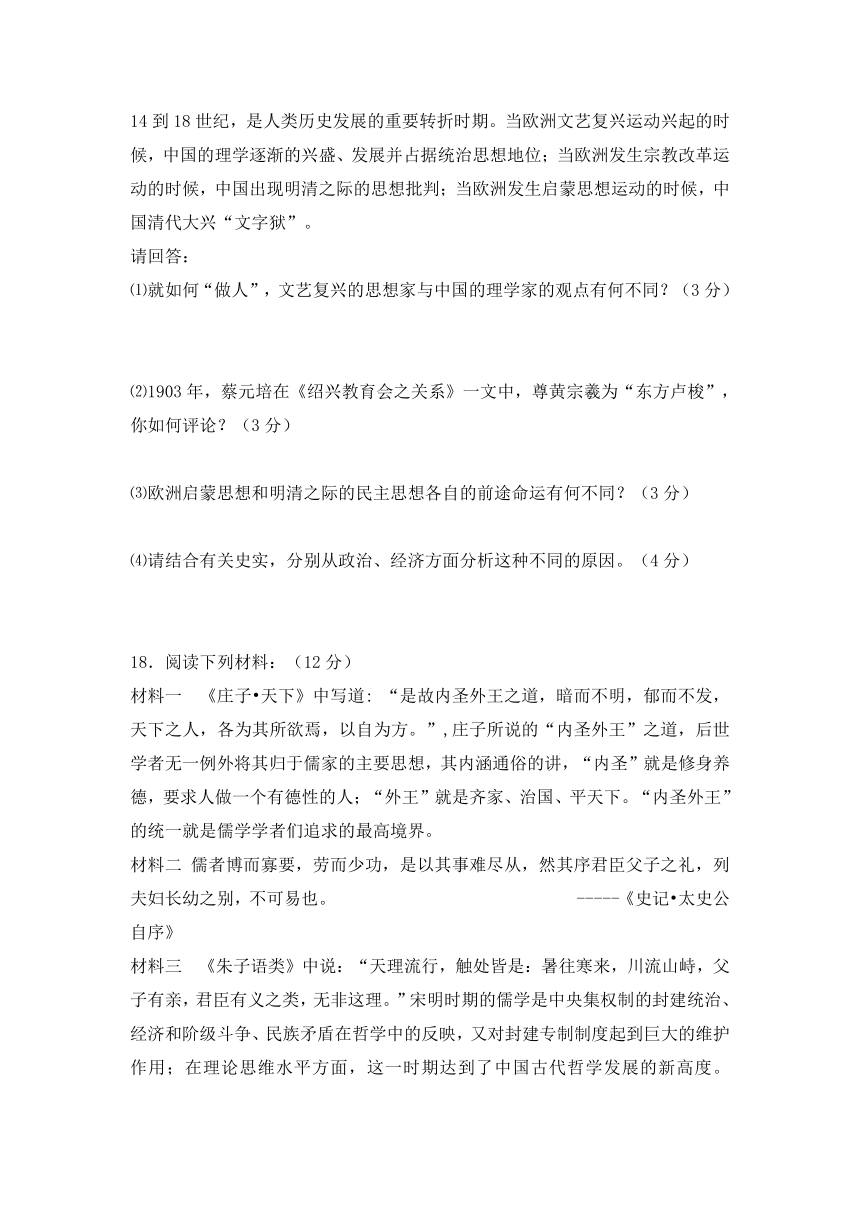 14 到 18 世纪，是人类历史发展的重要转折时期。当欧洲文艺复兴运动兴起的时候，中国的理学逐渐的兴盛、发展并占据统治思想地位；当欧洲发生宗教改革运动的时候，中国出现明清之际的思想批判；当欧洲发生启蒙思想运动的时候，中国清代大兴“文字狱”。
请回答：
⑴就如何“做人”，文艺复兴的思想家与中国的理学家的观点有何不同？（3 分）

⑵1903 年，蔡元培在《绍兴教育会之关系》一文中，尊黄宗羲为“东方卢梭”，你如何评论？（3 分）

⑶欧洲启蒙思想和明清之际的民主思想各自的前途命运有何不同？（3 分）

⑷请结合有关史实，分别从政治、经济方面分析这种不同的原因。（4 分）

18．阅读下列材料：（12 分）
材料一　《庄子•天下》中写道：“是故内圣外王之道，暗而不明，郁而不发，天下之人，各为其所欲焉，以自为方。”,庄子所说的“内圣外王”之道，后世学者无一例外将其归于儒家的主要思想，其内涵通俗的讲，“内圣”就是修身养德，要求人做一个有德性的人；“外王”就是齐家、治国、平天下。“内圣外王”的统一就是儒学学者们追求的最高境界。
材料二 儒者博而寡要，劳而少功，是以其事难尽从，然其序君臣父子之礼，列夫妇长幼之别，不可易也。 -----《史记•太史公自序》
材料三　《朱子语类》中说：“天理流行，触处皆是：暑往寒来，川流山峙，父子有亲，君臣有义之类，无非这理。”宋明时期的儒学是中央集权制的封建统治、经济和阶级斗争、民族矛盾在哲学中的反映，又对封建专制制度起到巨大的维护作用；在理论思维水平方面，这一时期达到了中国古代哲学发展的新高度。